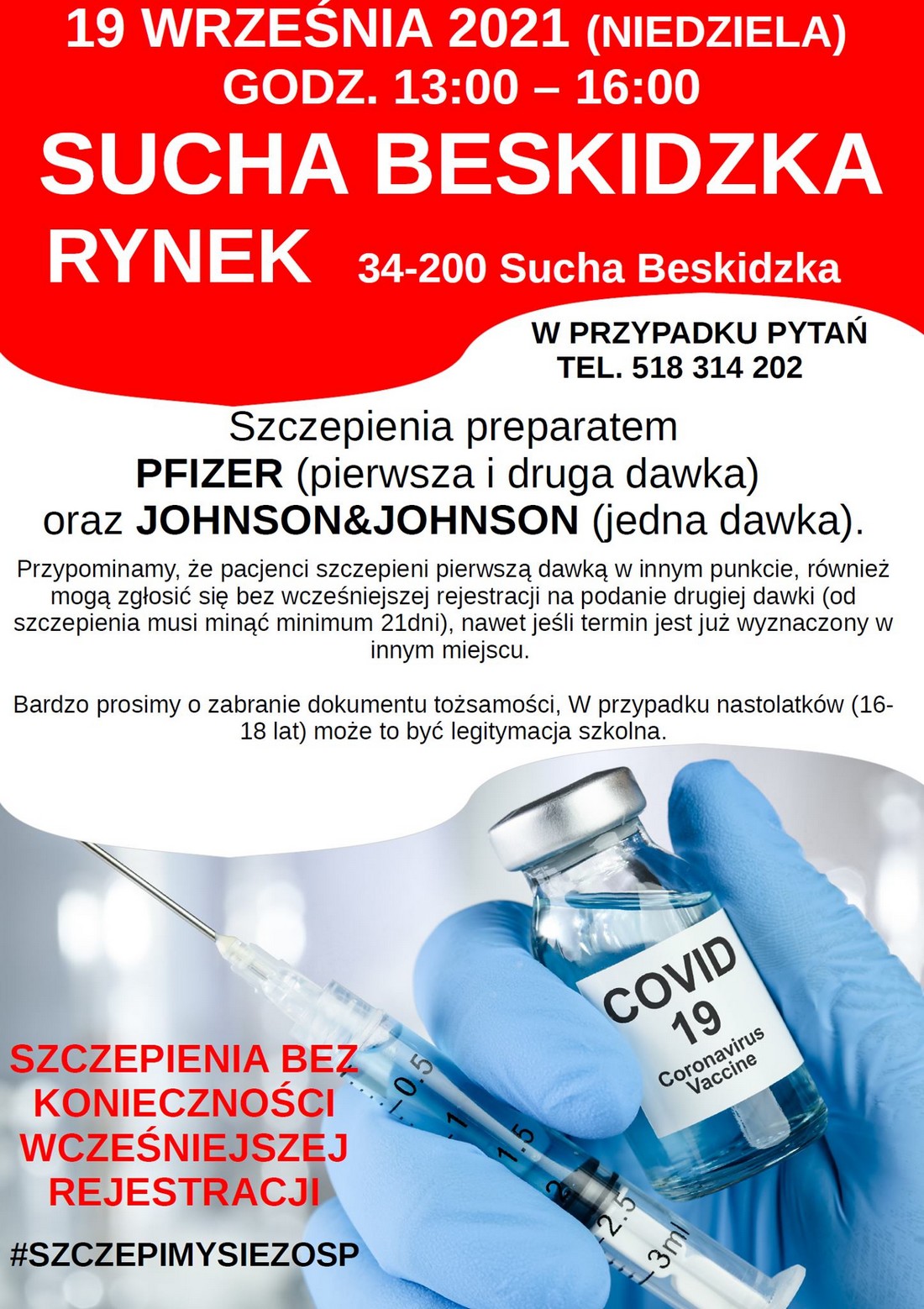 19 WRZEŚNIA 2021 (NIEDZIELA)
GODZ. 13:00 – 16:00

SUCHA BESKIDZKA
RYNEK 34-200 Sucha Beskidzka

W PRZYPADKU PYTAŃ
TEL. 518 314 202

Szczepienia preparatem
PFIZER (pierwsza i druga dawka)
oraz JOHNSON&JOHNSON (jedna dawka).

Przypominamy, że pacjenci szczepieni pierwszą dawką w innym punkcie, również mogą zgłosić się bez wcześniejszej rejestracji na podanie drugiej dawki (od szczepienia musi minąć minimum 21dni), nawet jeśli termin jest już wyznaczony w innym miejscu.

Bardzo prosimy o zabranie dokumentu tożsamości, W przypadku nastolatków (16-18 lat) może to być legitymacja szkolna.

COVID 19 Coronavirus Vaccine

0.5 1 1.5 2 2.5 3ml

SZCZEPIENIA BEZ KONIECZNOŚCI WCZEŚNIEJSZEJ REJESTRACJI

#SZCZEPIMYSIEZOSP